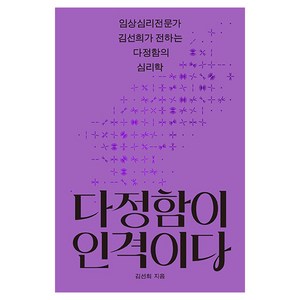 임상심리전문가
김선희가 전하는
다정함의
심리학

다정함이
인격이다

김선희 지음